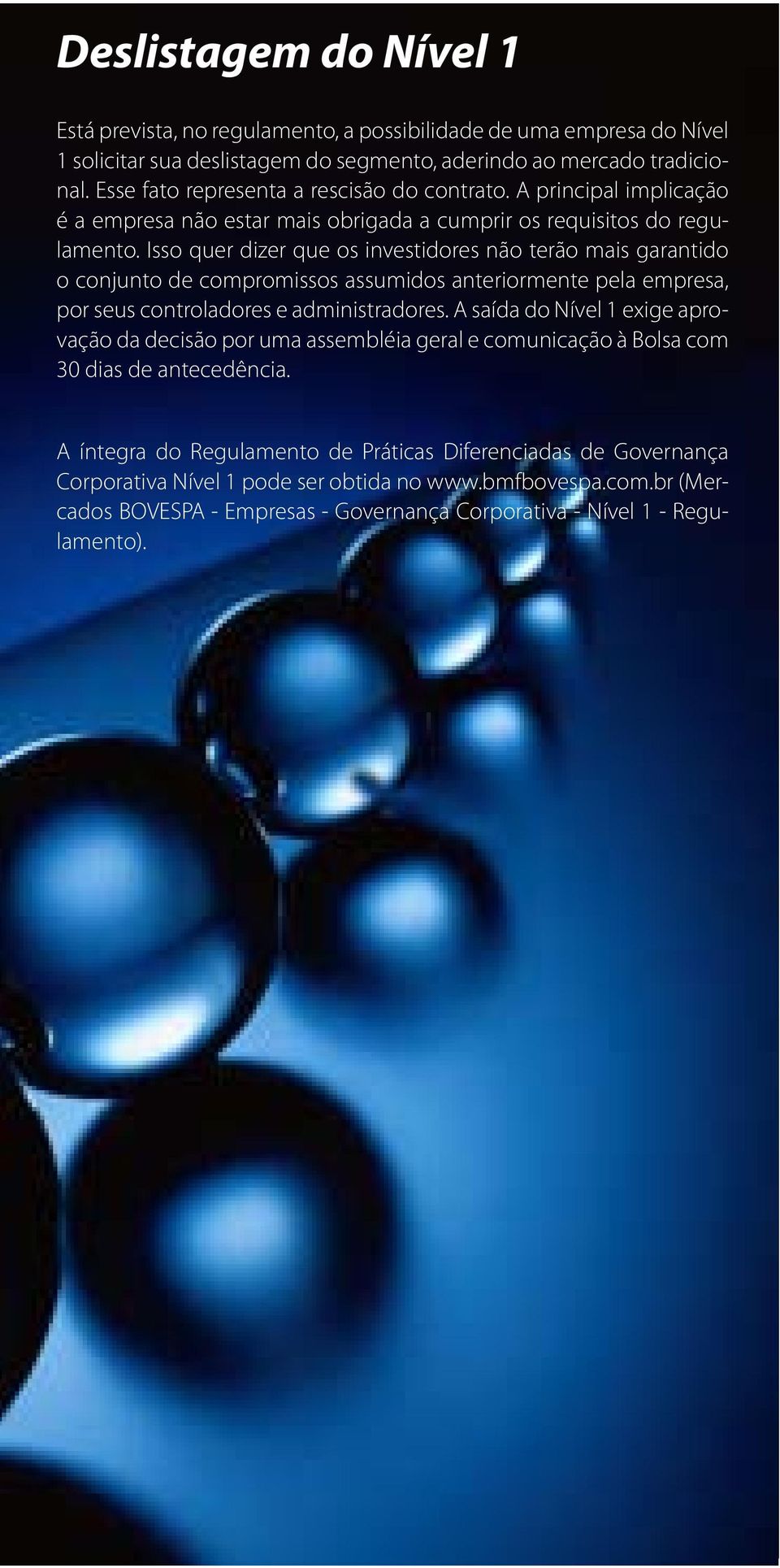 Deslistagem do Nível 1

Está prevista, no regulamento, a possibilidade de uma empresa do Nível 1 solicitar sua deslistagem do segmento, aderindo ao mercado tradicional. Esse fato representa a rescisão do contrato. A principal implicação é a empresa não estar mais obrigada a cumprir os requisitos do regulamento. Isso quer dizer que os investidores não terão mais garantido o conjunto de compromissos assumidos anteriormente pela empresa, por seus controladores e administradores. A saída do Nível 1 exige aprovação da decisão por uma assembléia geral e comunicação à Bolsa com 30 dias de antecedência.

A íntegra do Regulamento de Práticas Diferenciadas de Governança Corporativa Nível 1 pode ser obtida no www.bmfbovespa.com.br (Mercados BOVESPA - Empresas - Governança Corporativa - Nível 1 - Regulamento).